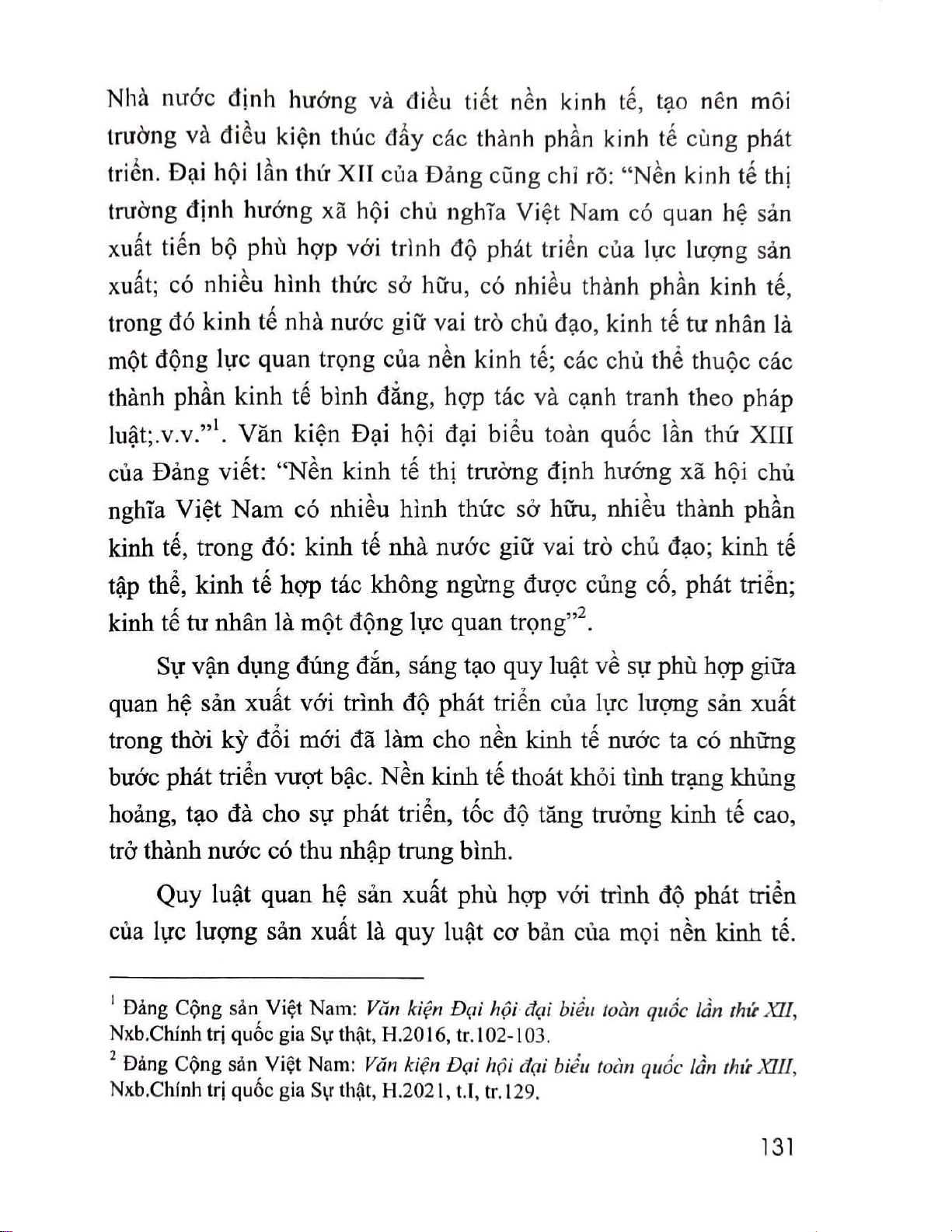 Nhà nước định hướng và điều tiết nền kinh tế, tạo nên môi trường và điều kiện thúc đẩy các thành phần kinh tế cùng phát triển. Đại hội lần thứ XII của Đảng cũng chỉ rõ: "Nền kinh tế thị trường định hướng xã hội chủ nghĩa Việt Nam có quan hệ sản xuất tiến bộ phù hợp với trình độ phát triển của lực lượng sản xuất; có nhiều hình thức sở hữu, có nhiều thành phần kinh tế, trong đó kinh tế nhà nước giữ vai trò chủ đạo, kinh tế tư nhân là một động lực quan trọng của nền kinh tế; các chủ thể thuộc các thành phần kinh tế bình đẳng, hợp tác và cạnh tranh theo pháp luật;.v.v."$^1$. Văn kiện Đại hội đại biểu toàn quốc lần thứ XIII của Đảng viết: "Nền kinh tế thị trường định hướng xã hội chủ nghĩa Việt Nam có nhiều hình thức sở hữu, nhiều thành phần kinh tế, trong đó: kinh tế nhà nước giữ vai trò chủ đạo; kinh tế tập thể, kinh tế hợp tác không ngừng được củng cố, phát triển; kinh tế tư nhân là một động lực quan trọng"$^2$.

Sự vận dụng đúng đắn, sáng tạo quy luật về sự phù hợp giữa quan hệ sản xuất với trình độ phát triển của lực lượng sản xuất trong thời kỳ đổi mới đã làm cho nền kinh tế nước ta có những bước phát triển vượt bậc. Nền kinh tế thoát khỏi tình trạng khủng hoảng, tạo đà cho sự phát triển, tốc độ tăng trưởng kinh tế cao, trở thành nước có thu nhập trung bình.

Quy luật quan hệ sản xuất phù hợp với trình độ phát triển của lực lượng sản xuất là quy luật cơ bản của mọi nền kinh tế.

$^1$ Đảng Cộng sản Việt Nam: Văn kiện Đại hội đại biểu toàn quốc lần thứ XII, Nxb.Chính trị quốc gia Sự thật, H.2016, tr.102-103.

$^2$ Đảng Cộng sản Việt Nam: Văn kiện Đại hội đại biểu toàn quốc lần thứ XIII, Nxb.Chính trị quốc gia Sự thật, H.2021, t.I, tr.129.

131